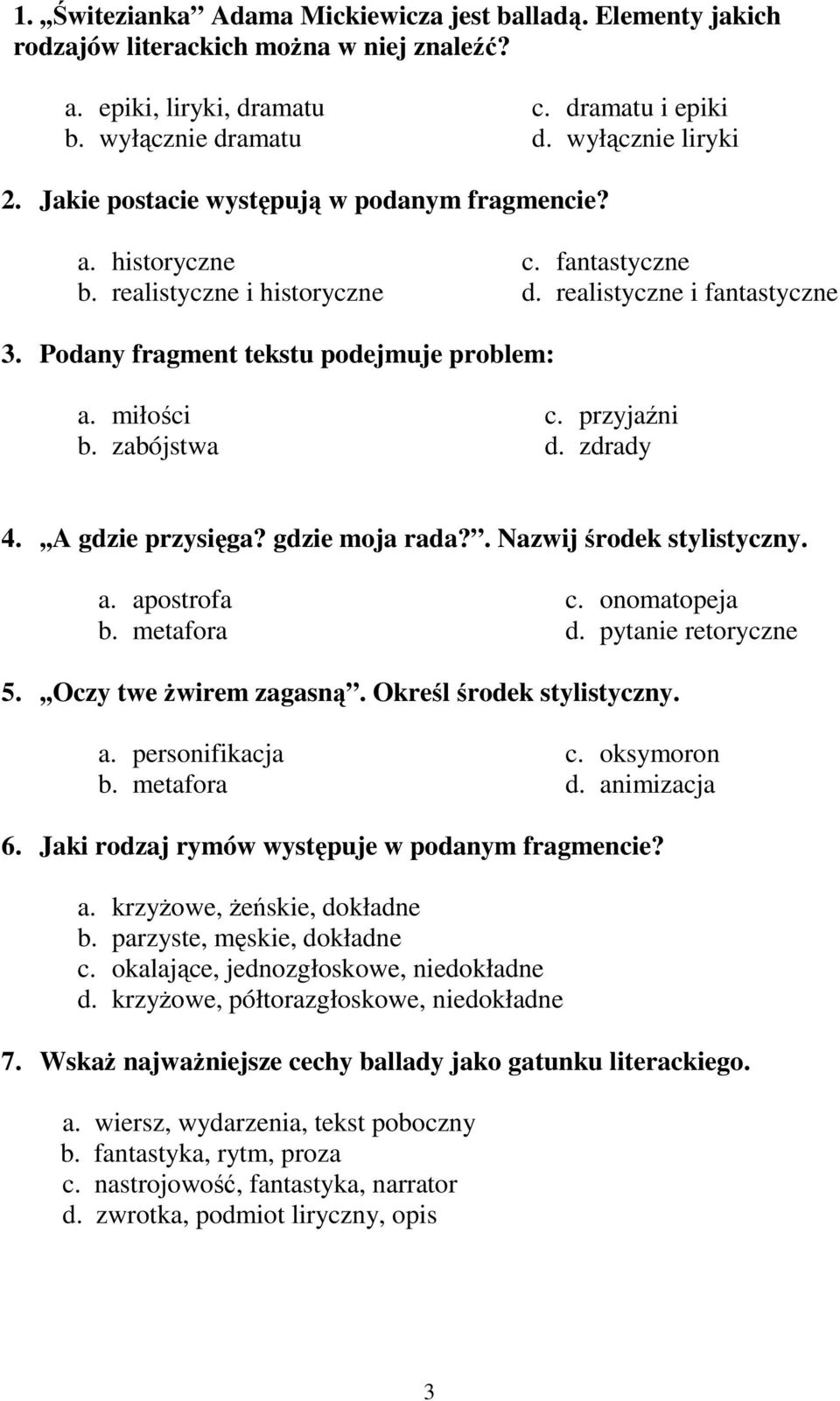 1. „Świtezianka” Adama Mickiewicza jest balladą. Elementy jakich rodzajów literackich można w niej znaleźć?

a. epiki, liryki, dramatu
b. wyłącznie dramatu
c. dramatu i epiki
d. wyłącznie liryki

2. Jakie postacie występują w podanym fragmencie?

a. historyczne
b. realistyczne i historyczne
c. fantastyczne
d. realistyczne i fantastyczne

3. Podany fragment tekstu podejmuje problem:

a. miłości
b. zabójstwa
c. przyjaźni
d. zdrady

4. „A gdzie przysięga? gdzie moja rada?”. Nazwij środek stylistyczny.

a. apostrofa
b. metafora
c. onomatopeja
d. pytanie retoryczne

5. „Oczy twe żwirem zagasną”. Określ środek stylistyczny.

a. personifikacja
b. metafora
c. oksymoron
d. animizacja

6. Jaki rodzaj rymów występuje w podanym fragmencie?

a. krzyżowe, żeńskie, dokładne
b. parzyste, męskie, dokładne
c. okalające, jednozgłoskowe, niedokładne
d. krzyżowe, półtorazgłoskowe, niedokładne

7. Wskaż najważniejsze cechy ballady jako gatunku literackiego.

a. wiersz, wydarzenia, tekst poboczny
b. fantastyka, rytm, proza
c. nastrojowość, fantastyka, narrator
d. zwrotka, podmiot liryczny, opis

3